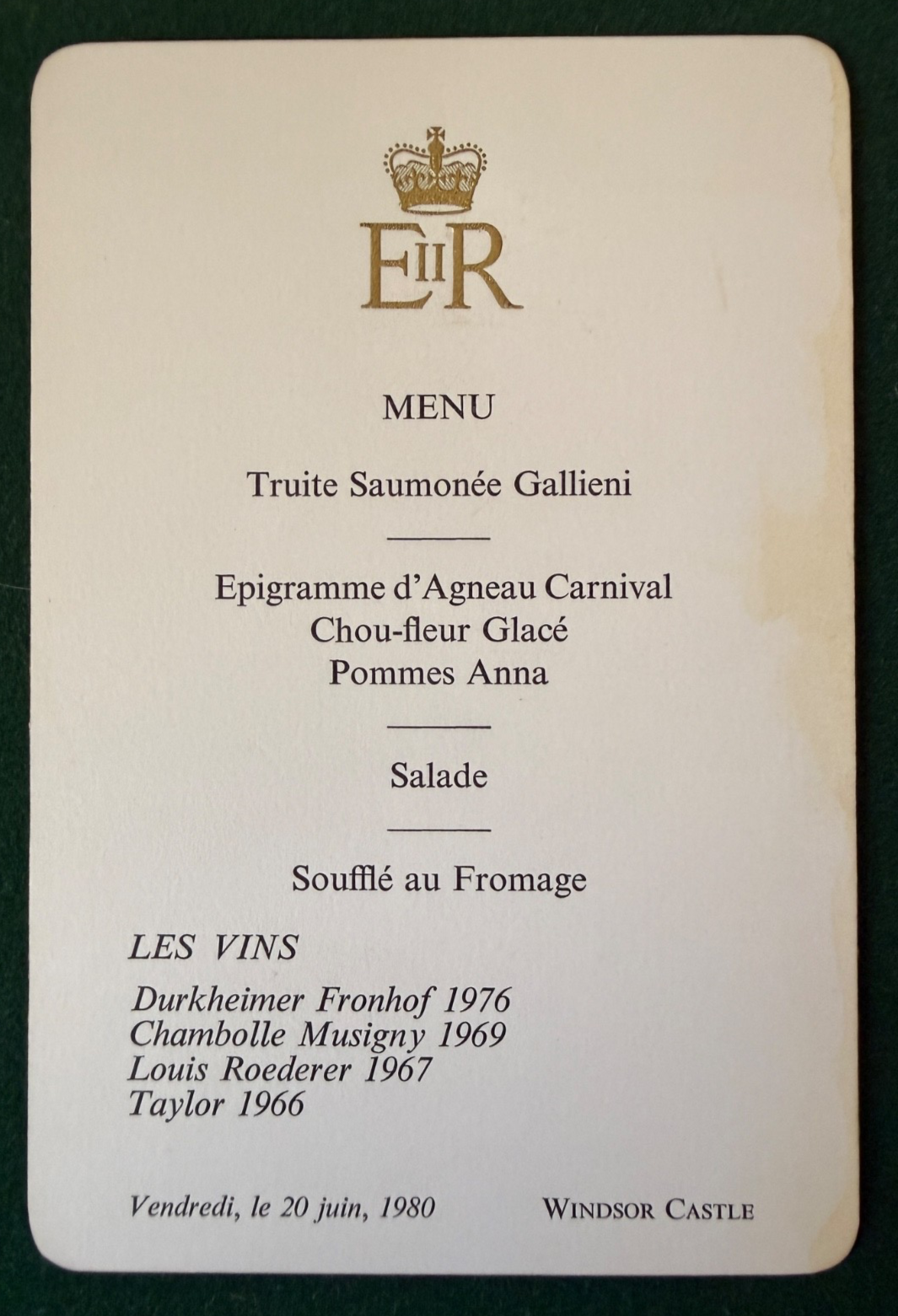 EIIR

MENU

Truite Saumonée Gallieni

Epigramme d'Agneau Carnival
Chou-fleur Glacé
Pommes Anna

Salade

Soufflé au Fromage

LES VINS

Durkheimer Fronhof 1976
Chambolle Musigny 1969
Louis Roederer 1967
Taylor 1966

Vendredi, le 20 juin, 1980 WINDSOR CASTLE